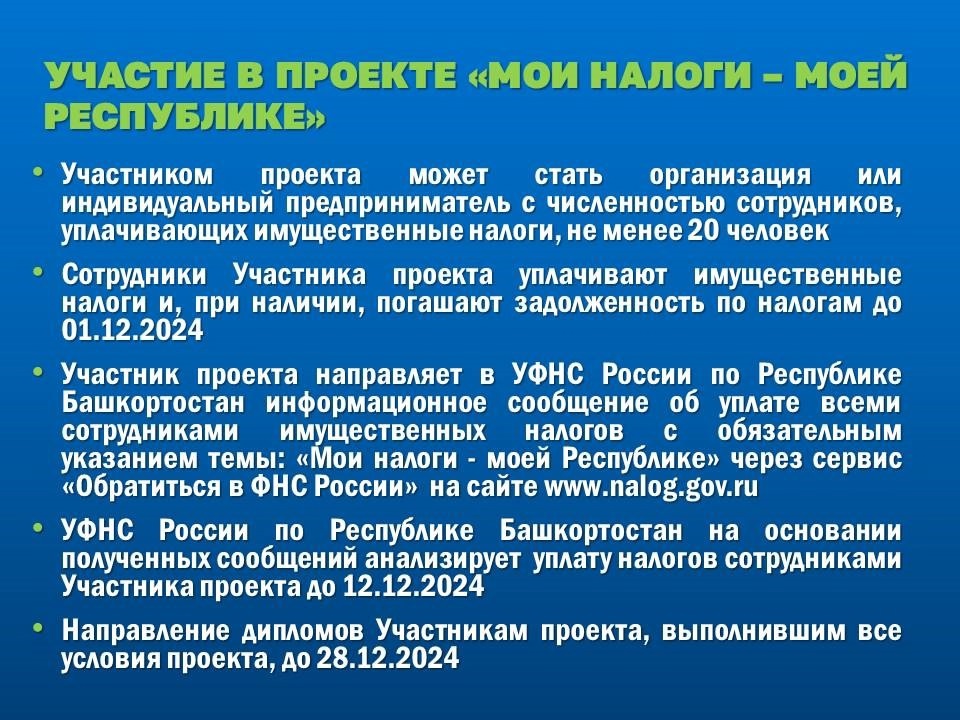 УЧАСТИЕ В ПРОЕКТЕ «МОИ НАЛОГИ – МОЕЙ РЕСПУБЛИКЕ»

• Участником проекта может стать организация или индивидуальный предприниматель с численностью сотрудников, уплачивающих имущественные налоги, не менее 20 человек

• Сотрудники Участника проекта уплачивают имущественные налоги и, при наличии, погашают задолженность по налогам до 01.12.2024

• Участник проекта направляет в УФНС России по Республике Башкортостан информационное сообщение об уплате всеми сотрудниками имущественных налогов с обязательным указанием темы: «Мои налоги - моей Республике» через сервис «Обратиться в ФНС России» на сайте www.nalog.gov.ru

• УФНС России по Республике Башкортостан на основании полученных сообщений анализирует уплату налогов сотрудниками Участника проекта до 12.12.2024

• Направление дипломов Участникам проекта, выполнившим все условия проекта, до 28.12.2024